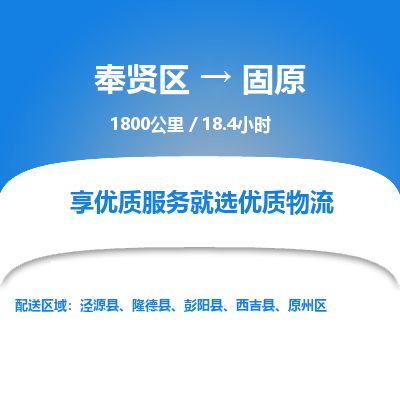 奉贤区 → 固原

1800公里 / 18.4小时

享优质服务就选优质物流

配送区域：泾源县、隆德县、彭阳县、西吉县、原州区